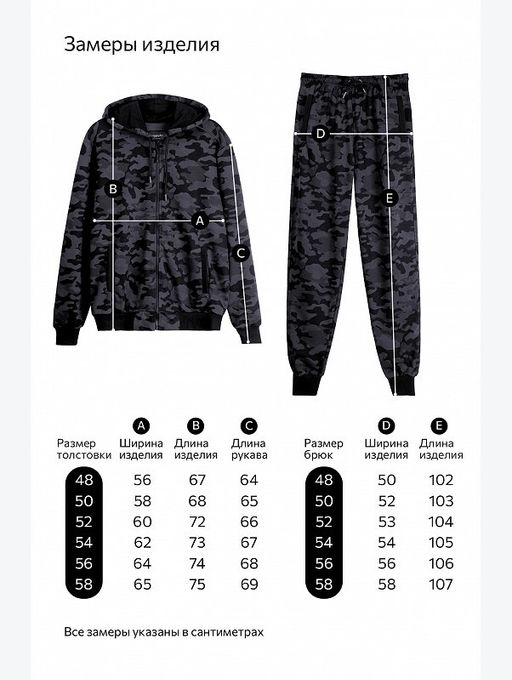 Замеры изделия

B

A

C

D

E

| Размер толстовки | A Ширина изделия | B Длина изделия | C Длина рукава |
|---|---|---|---|
| 48 | 56 | 67 | 64 |
| 50 | 58 | 68 | 65 |
| 52 | 60 | 72 | 66 |
| 54 | 62 | 73 | 67 |
| 56 | 64 | 74 | 68 |
| 58 | 65 | 75 | 69 |

| Размер брюк | D Ширина изделия | E Длина изделия |
|---|---|---|
| 48 | 50 | 102 |
| 50 | 52 | 103 |
| 52 | 53 | 104 |
| 54 | 54 | 105 |
| 56 | 56 | 106 |
| 58 | 58 | 107 |

Все замеры указаны в сантиметрах